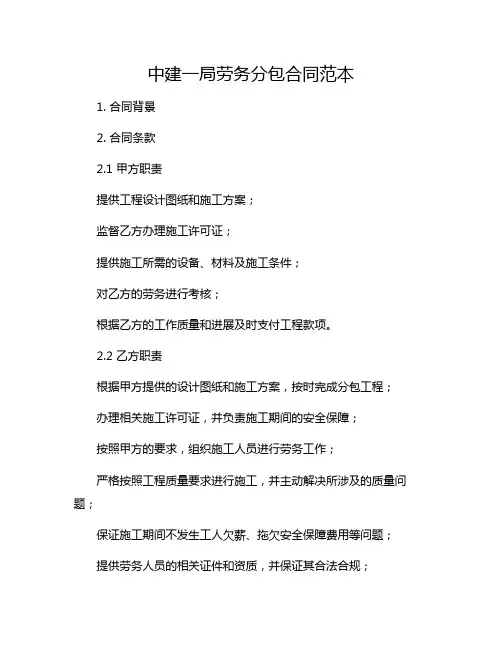 中建一局劳务分包合同范本

1. 合同背景

2. 合同条款

2.1 甲方职责

提供工程设计图纸和施工方案；

监督乙方办理施工许可证；

提供施工所需的设备、材料及施工条件；

对乙方的劳务进行考核；

根据乙方的工作质量和进展及时支付工程款项。

2.2 乙方职责

根据甲方提供的设计图纸和施工方案，按时完成分包工程；

办理相关施工许可证，并负责施工期间的安全保障；

按照甲方的要求，组织施工人员进行劳务工作；

严格按照工程质量要求进行施工，并主动解决所涉及的质量问题；

保证施工期间不发生工人欠薪、拖欠安全保障费用等问题；

提供劳务人员的相关证件和资质，并保证其合法合规；